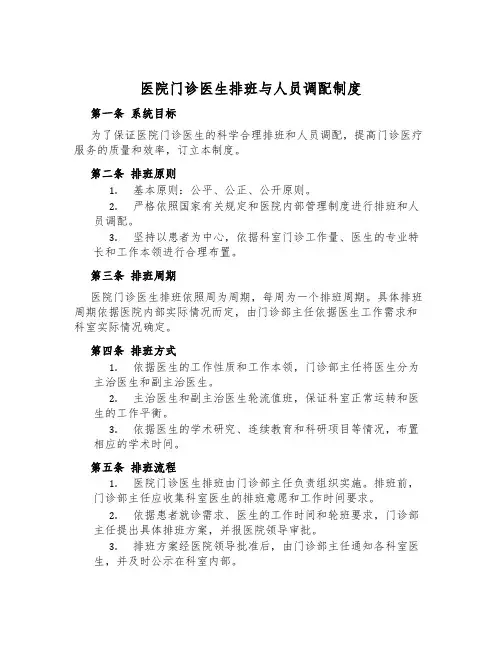 医院门诊医生排班与人员调配制度

第一条 系统目标

为了保证医院门诊医生的科学合理排班和人员调配，提高门诊医疗服务的质量和效率，订立本制度。

第二条 排班原则

1. 基本原则：公平、公正、公开原则。

2. 严格依照国家有关规定和医院内部管理制度进行排班和人员调配。

3. 坚持以患者为中心，依据科室门诊工作量、医生的专业特长和工作本领进行合理布置。

第三条 排班周期

医院门诊医生排班依照周为周期，每周为一个排班周期。具体排班周期依据医院内部实际情况而定，由门诊部主任依据医生工作需求和科室实际情况确定。

第四条 排班方式

1. 依据医生的工作性质和工作本领，门诊部主任将医生分为主治医生和副主治医生。

2. 主治医生和副主治医生轮流值班，保证科室正常运转和医生的工作平衡。

3. 依据医生的学术研究、连续教育和科研项目等情况，布置相应的学术时间。

第五条 排班流程

1. 医院门诊医生排班由门诊部主任负责组织实施。排班前，门诊部主任应收集科室医生的排班意愿和工作时间要求。

2. 依据患者就诊需求、医生的工作时间和轮班要求，门诊部主任提出具体排班方案，并报医院领导审批。

3. 排班方案经医院领导批准后，由门诊部主任通知各科室医生，并及时公示在科室内部。